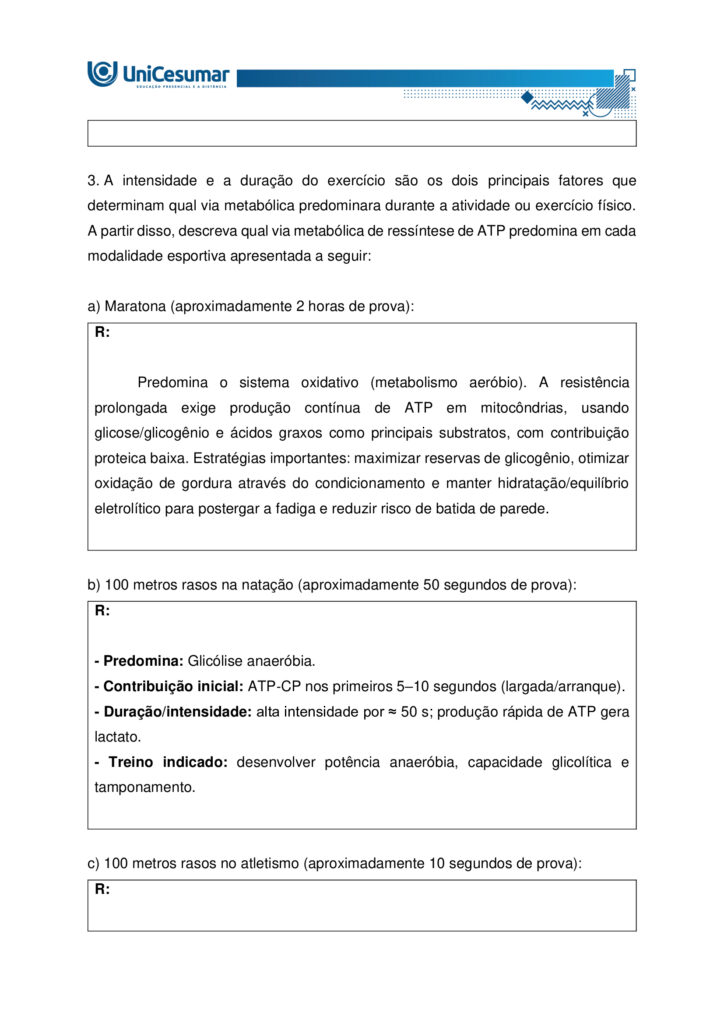 UniCesumar
EDUCAÇÃO PRESENCIAL E A DISTÂNCIA

3. A intensidade e a duração do exercício são os dois principais fatores que determinam qual via metabólica predominara durante a atividade ou exercício físico. A partir disso, descreva qual via metabólica de ressíntese de ATP predomina em cada modalidade esportiva apresentada a seguir:

a) Maratona (aproximadamente 2 horas de prova):

R:

Predomina o sistema oxidativo (metabolismo aeróbio). A resistência prolongada exige produção contínua de ATP em mitocôndrias, usando glicose/glicogênio e ácidos graxos como principais substratos, com contribuição proteica baixa. Estratégias importantes: maximizar reservas de glicogênio, otimizar oxidação de gordura através do condicionamento e manter hidratação/equilíbrio eletrolítico para postergar a fadiga e reduzir risco de batida de parede.

b) 100 metros rasos na natação (aproximadamente 50 segundos de prova):

R:

- Predomina: Glicólise anaeróbia.
- Contribuição inicial: ATP-CP nos primeiros 5–10 segundos (largada/arranque).
- Duração/intensidade: alta intensidade por ≈ 50 s; produção rápida de ATP gera lactato.
- Treino indicado: desenvolver potência anaeróbia, capacidade glicolítica e tamponamento.

c) 100 metros rasos no atletismo (aproximadamente 10 segundos de prova):

R: